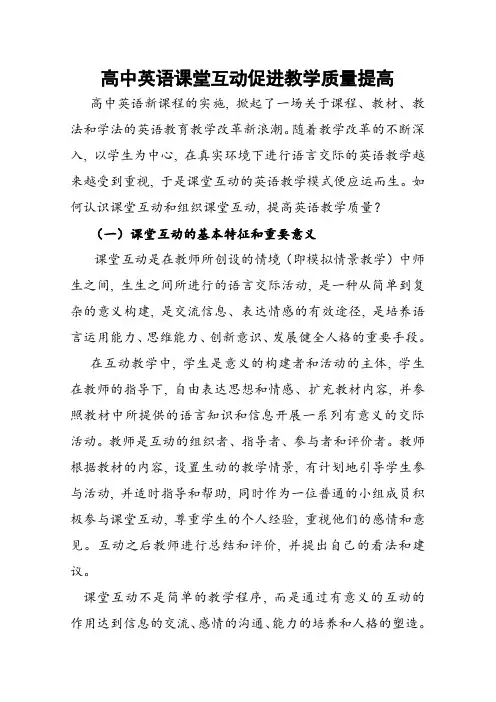 高中英语课堂互动促进教学质量提高

高中英语新课程的实施，掀起了一场关于课程、教材、教法和学法的英语教育教学改革新浪潮。随着教学改革的不断深入，以学生为中心，在真实环境下进行语言交际的英语教学越来越受到重视，于是课堂互动的英语教学模式便应运而生。如何认识课堂互动和组织课堂互动，提高英语教学质量？

（一）课堂互动的基本特征和重要意义

课堂互动是在教师所创设的情境（即模拟情景教学）中师生之间，生生之间所进行的语言交际活动，是一种从简单到复杂的意义构建，是交流信息、表达情感的有效途径，是培养语言运用能力、思维能力、创新意识、发展健全人格的重要手段。

在互动教学中，学生是意义的构建者和活动的主体，学生在教师的指导下，自由表达思想和情感、扩充教材内容，并参照教材中所提供的语言知识和信息开展一系列有意义的交际活动。教师是互动的组织者、指导者、参与者和评价者。教师根据教材的内容，设置生动的教学情景，有计划地引导学生参与活动，并适时指导和帮助，同时作为一位普通的小组成员积极参与课堂互动，尊重学生的个人经验，重视他们的感情和意见。互动之后教师进行总结和评价，并提出自己的看法和建议。

课堂互动不是简单的教学程序，而是通过有意义的互动的作用达到信息的交流、感情的沟通、能力的培养和人格的塑造。